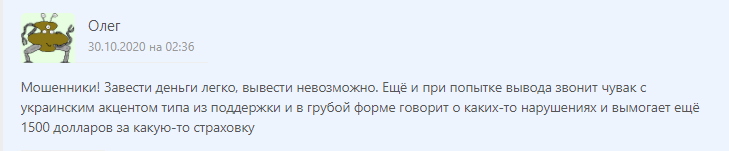 Олег
30.10.2020 на 02:36

Мошенники! Завести деньги легко, вывести невозможно. Ещё и при попытке вывода звонит чувак с украинским акцентом типа из поддержки и в грубой форме говорит о каких-то нарушениях и вымогает ещё 1500 долларов за какую-то страховку